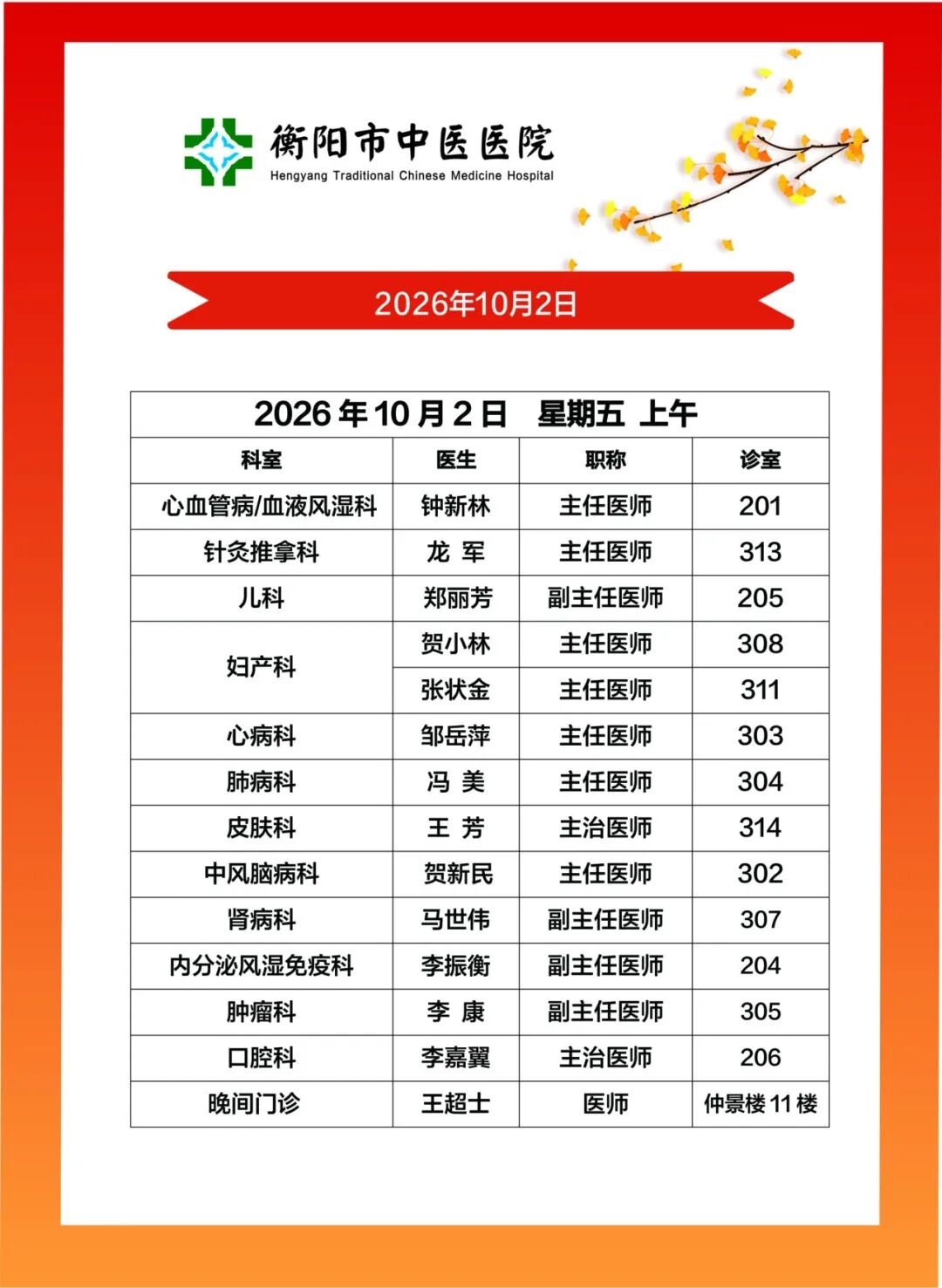 衡阳市中医医院
Hengyang Traditional Chinese Medicine Hospital

2026年10月2日

2026 年 10 月 2 日　星期五 上午

| 科室 | 医生 | 职称 | 诊室 |
|---|---|---|---|
| 心血管病/血液风湿科 | 钟新林 | 主任医师 | 201 |
| 针灸推拿科 | 龙 军 | 主任医师 | 313 |
| 儿科 | 郑丽芳 | 副主任医师 | 205 |
| 妇产科 | 贺小林 | 主任医师 | 308 |
| 妇产科 | 张状金 | 主任医师 | 311 |
| 心病科 | 邹岳萍 | 主任医师 | 303 |
| 肺病科 | 冯 美 | 主任医师 | 304 |
| 皮肤科 | 王 芳 | 主治医师 | 314 |
| 中风脑病科 | 贺新民 | 主任医师 | 302 |
| 肾病科 | 马世伟 | 副主任医师 | 307 |
| 内分泌风湿免疫科 | 李振衡 | 副主任医师 | 204 |
| 肿瘤科 | 李 康 | 副主任医师 | 305 |
| 口腔科 | 李嘉翼 | 主治医师 | 206 |
| 晚间门诊 | 王超士 | 医师 | 仲景楼 11 楼 |